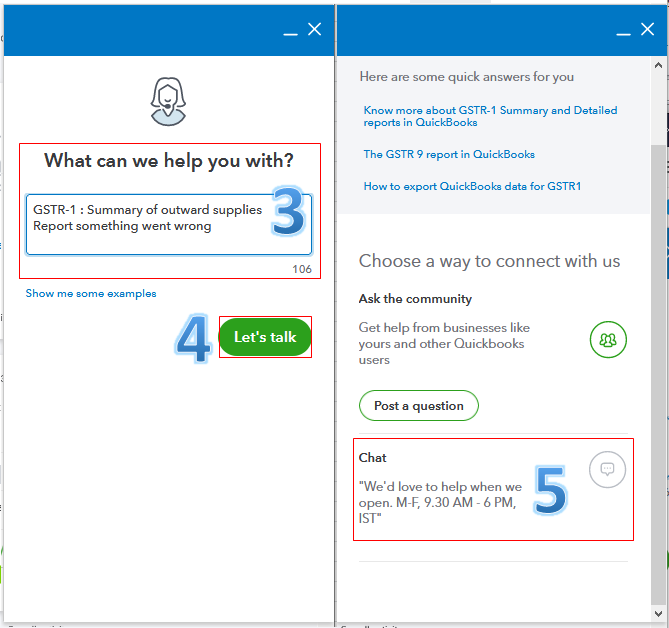 What can we help you with?

GSTR-1 : Summary of outward supplies Report something went wrong

3

106

Show me some examples

4

Let's talk

Here are some quick answers for you

Know more about GSTR-1 Summary and Detailed reports in QuickBooks

The GSTR 9 report in QuickBooks

How to export QuickBooks data for GSTR1

Choose a way to connect with us

Ask the community

Get help from businesses like yours and other Quickbooks users

Post a question

Chat

"We'd love to help when we open. M-F, 9.30 AM - 6 PM, IST"

5